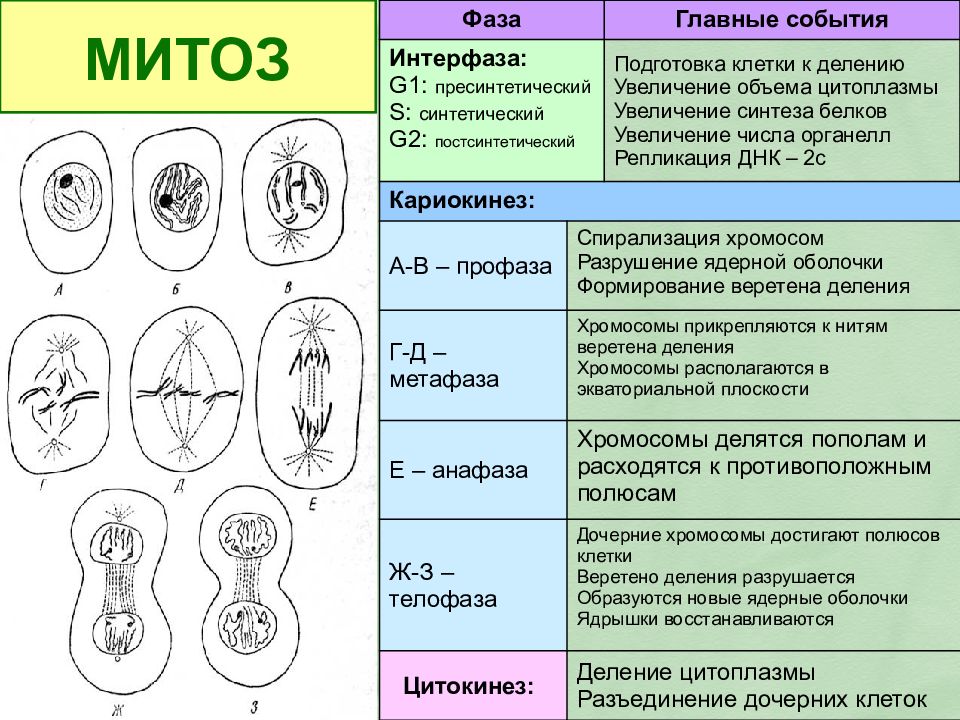 МИТОЗ

А Б В Г Д Е Ж З

| Фаза | Главные события |
|---|---|
| Интерфаза: G1: пресинтетический S: синтетический G2: постсинтетический | Подготовка клетки к делению Увеличение объема цитоплазмы Увеличение синтеза белков Увеличение числа органелл Репликация ДНК – 2с |
| Кариокинез: | |
| А-В – профаза | Спирализация хромосом Разрушение ядерной оболочки Формирование веретена деления |
| Г-Д – метафаза | Хромосомы прикрепляются к нитям веретена деления Хромосомы располагаются в экваториальной плоскости |
| Е – анафаза | Хромосомы делятся пополам и расходятся к противоположным полюсам |
| Ж-З – телофаза | Дочерние хромосомы достигают полюсов клетки Веретено деления разрушается Образуются новые ядерные оболочки Ядрышки восстанавливаются |
| Цитокинез: | Деление цитоплазмы Разъединение дочерних клеток |